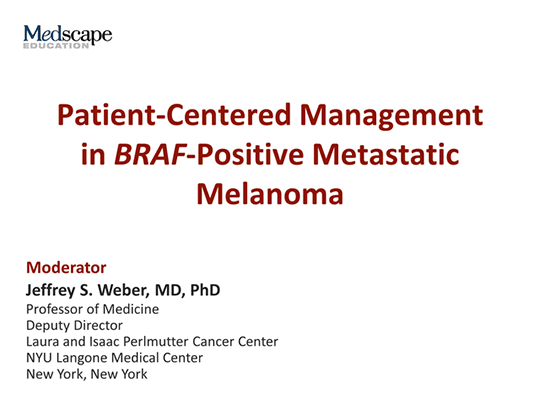 Medscape
EDUCATION

Patient-Centered Management in BRAF-Positive Metastatic Melanoma

Moderator
Jeffrey S. Weber, MD, PhD
Professor of Medicine
Deputy Director
Laura and Isaac Perlmutter Cancer Center
NYU Langone Medical Center
New York, New York